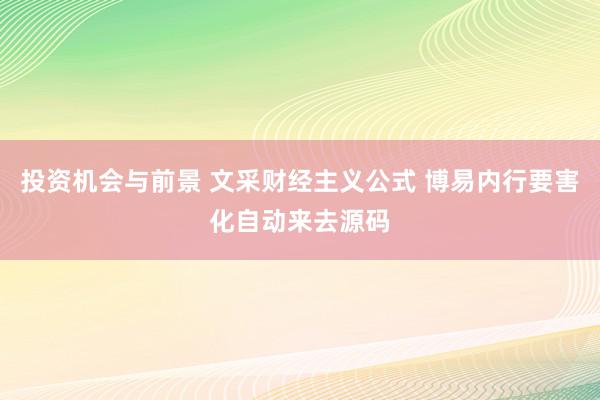 投资机会与前景 文采财经主义公式 博易内行要害化自动来去源码